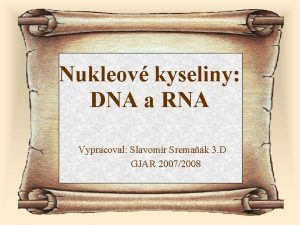 Nukleové kyseliny: DNA a RNA

Vypracoval: Slavomír Sremaňák 3.D
GJAR 2007/2008